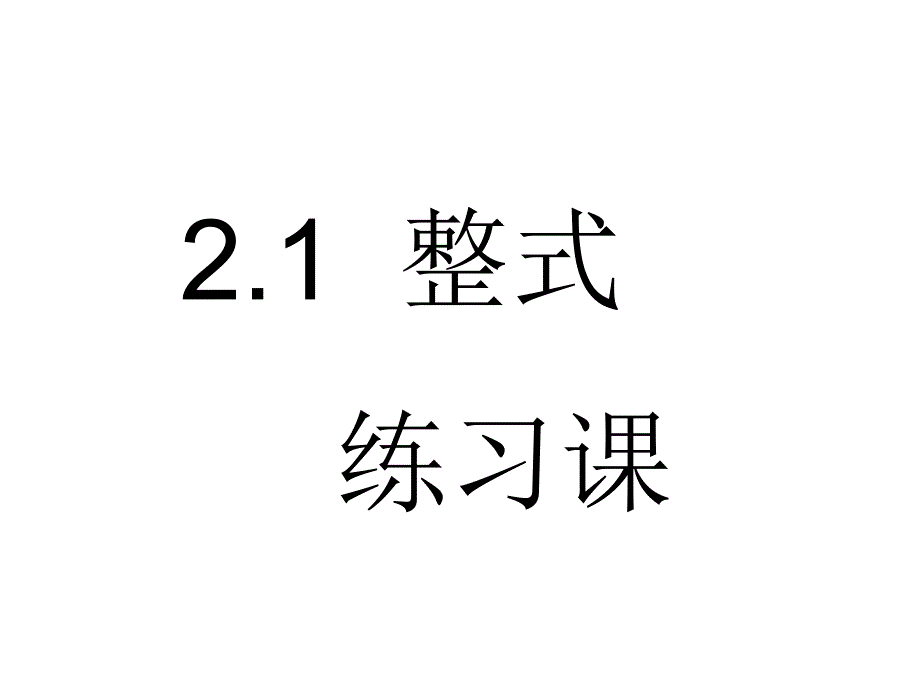 2.1 整式

练习课